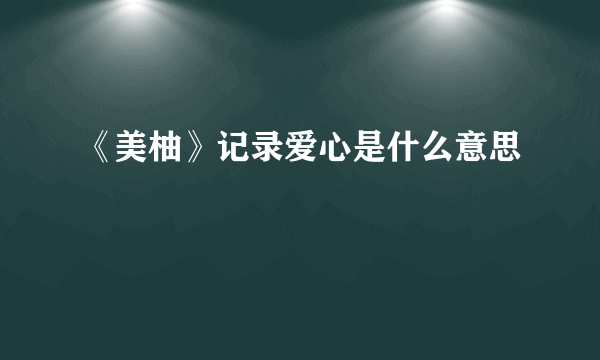 《美柚》记录爱心是什么意思